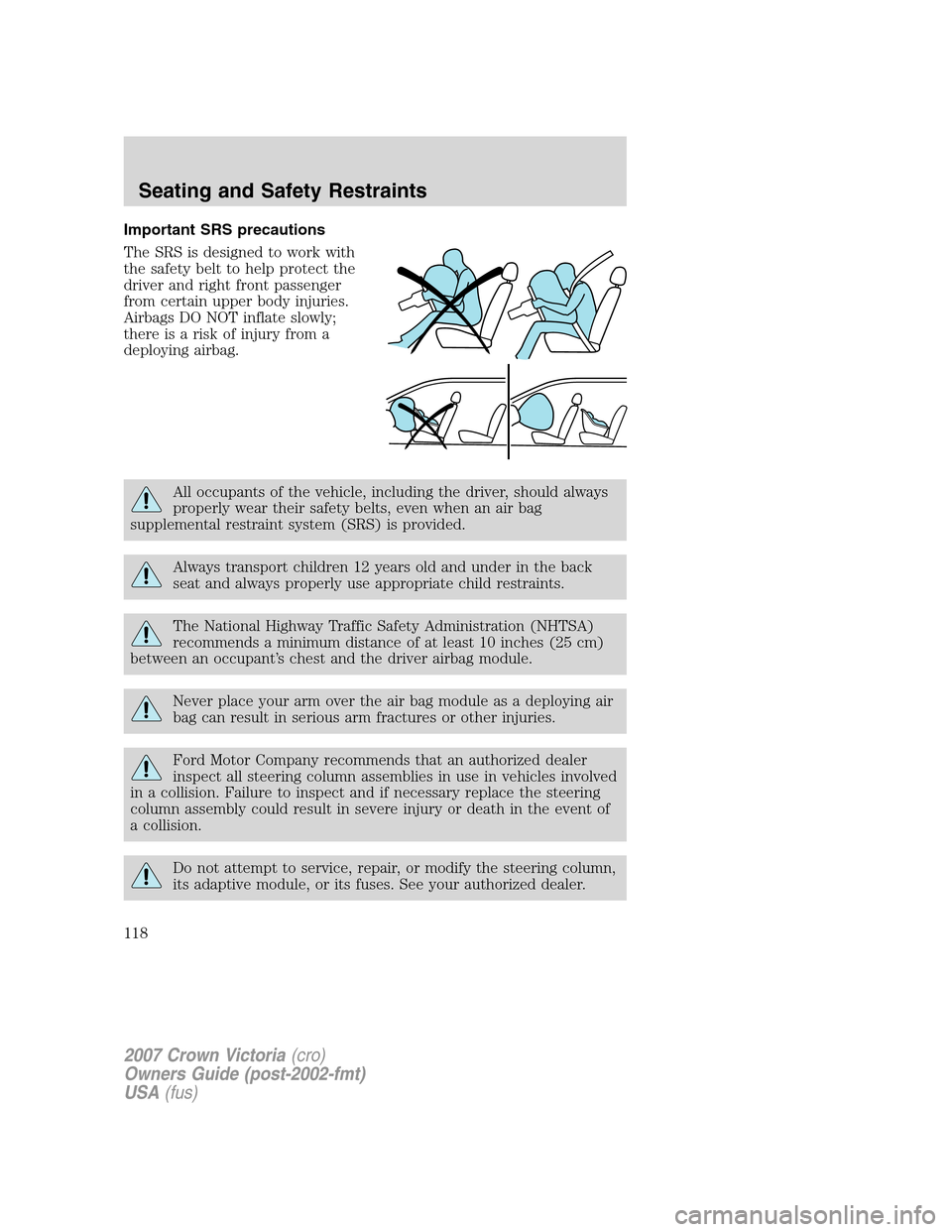 Seating and Safety Restraints

Important SRS precautions

The SRS is designed to work with the safety belt to help protect the driver and right front passenger from certain upper body injuries. Airbags DO NOT inflate slowly; there is a risk of injury from a deploying airbag.

All occupants of the vehicle, including the driver, should always properly wear their safety belts, even when an air bag supplemental restraint system (SRS) is provided.

Always transport children 12 years old and under in the back seat and always properly use appropriate child restraints.

The National Highway Traffic Safety Administration (NHTSA) recommends a minimum distance of at least 10 inches (25 cm) between an occupant's chest and the driver airbag module.

Never place your arm over the air bag module as a deploying air bag can result in serious arm fractures or other injuries.

Ford Motor Company recommends that an authorized dealer inspect all steering column assemblies in use in vehicles involved in a collision. Failure to inspect and if necessary replace the steering column assembly could result in severe injury or death in the event of a collision.

Do not attempt to service, repair, or modify the steering column, its adaptive module, or its fuses. See your authorized dealer.

118

2007 Crown Victoria (cro)
Owners Guide (post-2002-fmt)
USA (fus)

carmanualsonline.info